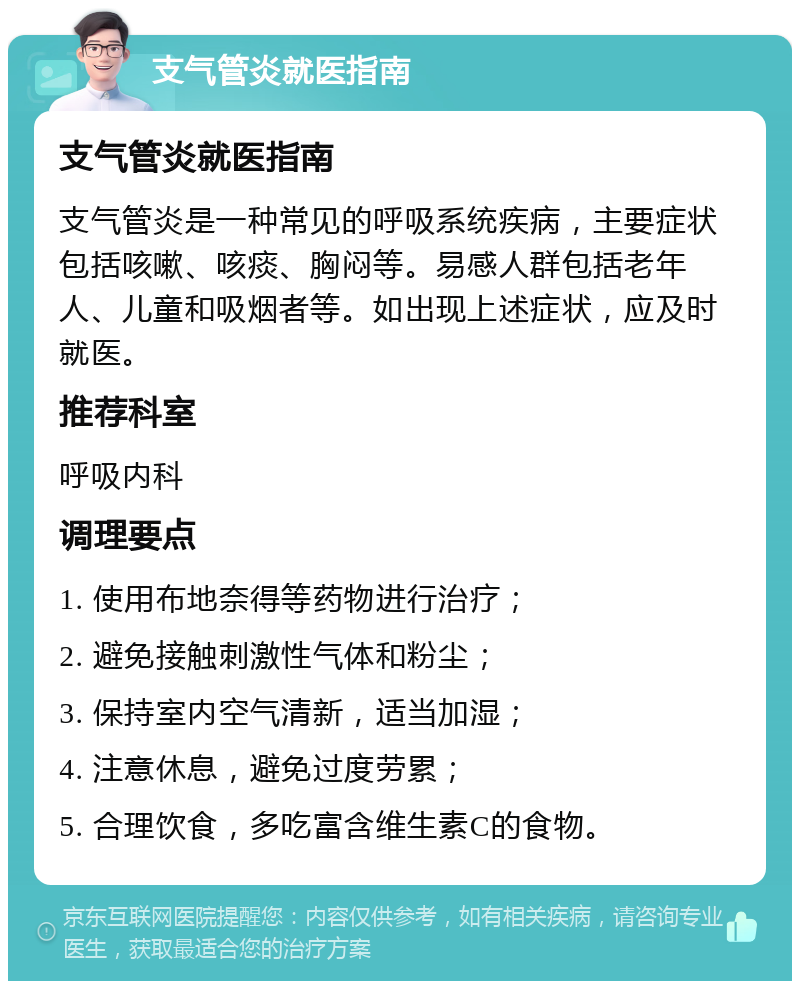 支气管炎就医指南

支气管炎就医指南

支气管炎是一种常见的呼吸系统疾病，主要症状包括咳嗽、咳痰、胸闷等。易感人群包括老年人、儿童和吸烟者等。如出现上述症状，应及时就医。

推荐科室

呼吸内科

调理要点

1. 使用布地奈得等药物进行治疗；

2. 避免接触刺激性气体和粉尘；

3. 保持室内空气清新，适当加湿；

4. 注意休息，避免过度劳累；

5. 合理饮食，多吃富含维生素C的食物。

京东互联网医院提醒您：内容仅供参考，如有相关疾病，请咨询专业医生，获取最适合您的治疗方案